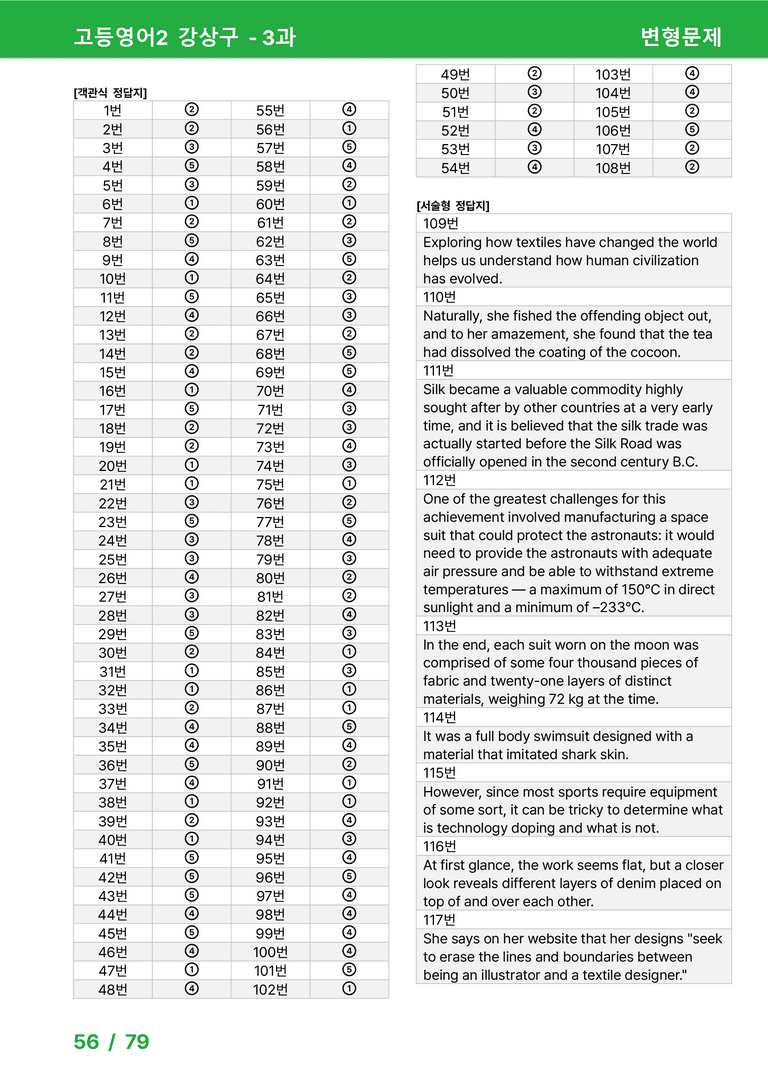 고등영어2 강상구 - 3과 변형문제

[객관식 정답지]

| 1번 | ② | 55번 | ④ |
|---|---|---|---|
| 2번 | ② | 56번 | ① |
| 3번 | ③ | 57번 | ⑤ |
| 4번 | ⑤ | 58번 | ④ |
| 5번 | ③ | 59번 | ② |
| 6번 | ① | 60번 | ① |
| 7번 | ② | 61번 | ② |
| 8번 | ⑤ | 62번 | ③ |
| 9번 | ④ | 63번 | ⑤ |
| 10번 | ① | 64번 | ② |
| 11번 | ⑤ | 65번 | ③ |
| 12번 | ④ | 66번 | ③ |
| 13번 | ② | 67번 | ② |
| 14번 | ② | 68번 | ⑤ |
| 15번 | ④ | 69번 | ⑤ |
| 16번 | ① | 70번 | ④ |
| 17번 | ⑤ | 71번 | ③ |
| 18번 | ② | 72번 | ③ |
| 19번 | ② | 73번 | ④ |
| 20번 | ① | 74번 | ③ |
| 21번 | ① | 75번 | ① |
| 22번 | ③ | 76번 | ② |
| 23번 | ⑤ | 77번 | ⑤ |
| 24번 | ③ | 78번 | ④ |
| 25번 | ③ | 79번 | ③ |
| 26번 | ④ | 80번 | ② |
| 27번 | ③ | 81번 | ② |
| 28번 | ③ | 82번 | ④ |
| 29번 | ⑤ | 83번 | ③ |
| 30번 | ② | 84번 | ① |
| 31번 | ① | 85번 | ③ |
| 32번 | ① | 86번 | ① |
| 33번 | ② | 87번 | ① |
| 34번 | ④ | 88번 | ⑤ |
| 35번 | ④ | 89번 | ④ |
| 36번 | ⑤ | 90번 | ② |
| 37번 | ④ | 91번 | ① |
| 38번 | ① | 92번 | ① |
| 39번 | ② | 93번 | ④ |
| 40번 | ① | 94번 | ③ |
| 41번 | ⑤ | 95번 | ④ |
| 42번 | ⑤ | 96번 | ⑤ |
| 43번 | ⑤ | 97번 | ④ |
| 44번 | ④ | 98번 | ④ |
| 45번 | ⑤ | 99번 | ④ |
| 46번 | ④ | 100번 | ④ |
| 47번 | ① | 101번 | ⑤ |
| 48번 | ④ | 102번 | ① |

| 49번 | ② | 103번 | ④ |
|---|---|---|---|
| 50번 | ③ | 104번 | ④ |
| 51번 | ② | 105번 | ② |
| 52번 | ④ | 106번 | ⑤ |
| 53번 | ③ | 107번 | ② |
| 54번 | ④ | 108번 | ② |

[서술형 정답지]

109번
Exploring how textiles have changed the world helps us understand how human civilization has evolved.

110번
Naturally, she fished the offending object out, and to her amazement, she found that the tea had dissolved the coating of the cocoon.

111번
Silk became a valuable commodity highly sought after by other countries at a very early time, and it is believed that the silk trade was actually started before the Silk Road was officially opened in the second century B.C.

112번
One of the greatest challenges for this achievement involved manufacturing a space suit that could protect the astronauts: it would need to provide the astronauts with adequate air pressure and be able to withstand extreme temperatures — a maximum of 150°C in direct sunlight and a minimum of –233°C.

113번
In the end, each suit worn on the moon was comprised of some four thousand pieces of fabric and twenty-one layers of distinct materials, weighing 72 kg at the time.

114번
It was a full body swimsuit designed with a material that imitated shark skin.

115번
However, since most sports require equipment of some sort, it can be tricky to determine what is technology doping and what is not.

116번
At first glance, the work seems flat, but a closer look reveals different layers of denim placed on top of and over each other.

117번
She says on her website that her designs "seek to erase the lines and boundaries between being an illustrator and a textile designer."

56 / 79